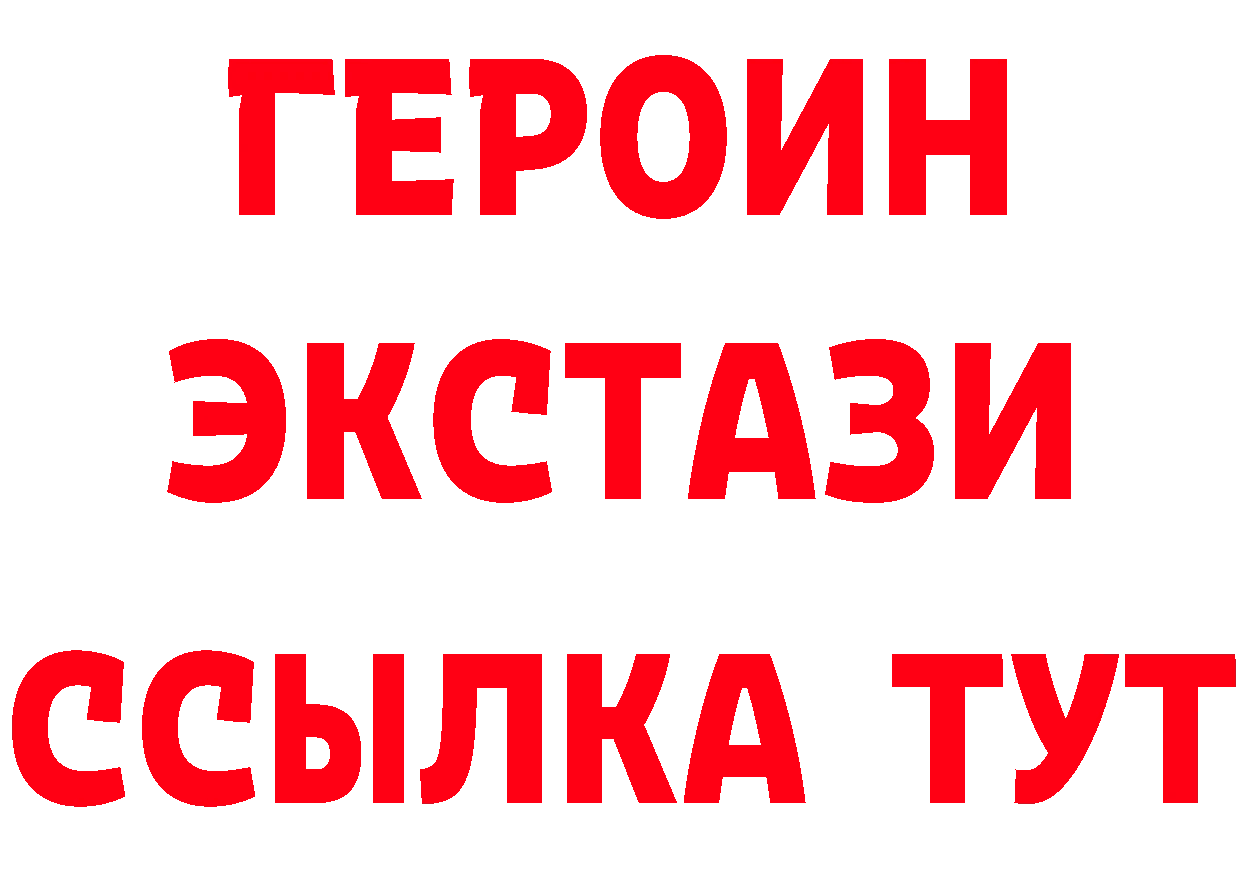 ГЕРОИН
ЭКСТАЗИ
ССЫЛКА ТУТ